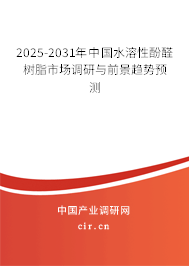 2025-2031年中国水溶性酚醛树脂市场调研与前景趋势预测

中国产业调研网

cir.cn